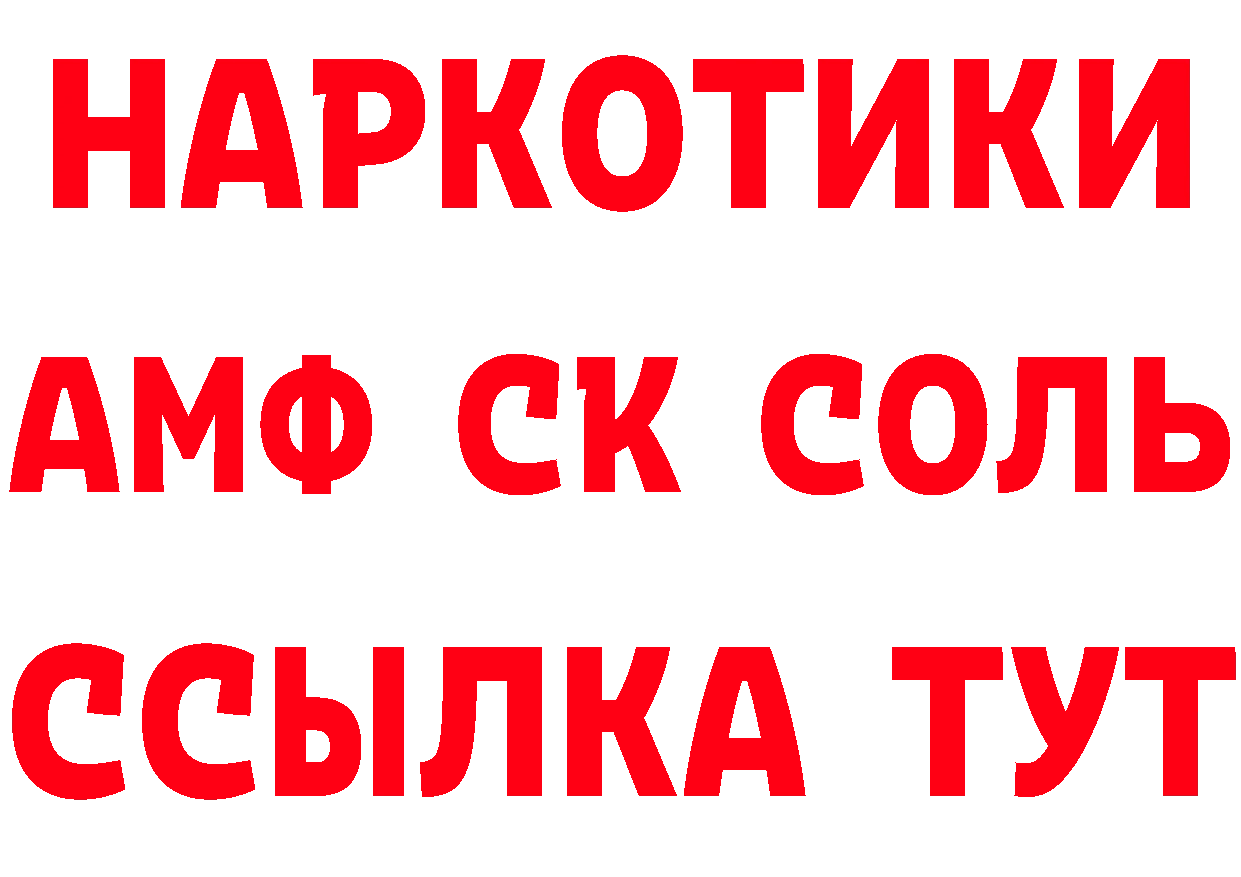 НАРКОТИКИ

АМФ СК СОЛЬ

ССЫЛКА ТУТ